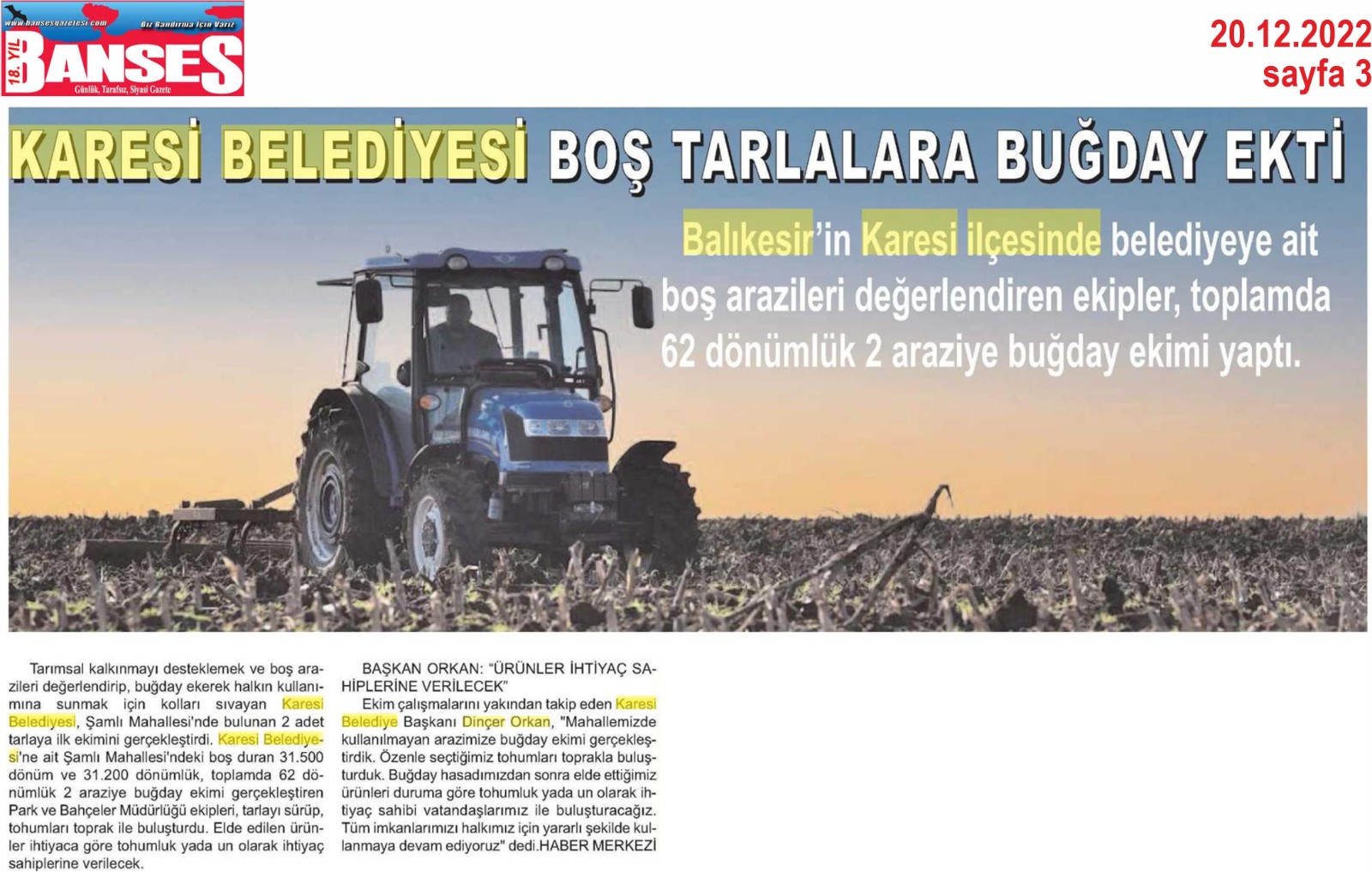 www.bansesgazetesi.com Biz Bandırma İçin Varız
18. YIL BANSES
Günlük, Tarafsız, Siyasi Gazete

20.12.2022
sayfa 3

KARESİ BELEDİYESİ BOŞ TARLALARA BUĞDAY EKTİ

Balıkesir'in Karesi ilçesinde belediyeye ait boş arazileri değerlendiren ekipler, toplamda 62 dönümlük 2 araziye buğday ekimi yaptı.

Tarımsal kalkınmayı desteklemek ve boş arazileri değerlendirip, buğday ekerek halkın kullanımına sunmak için kolları sıvayan Karesi Belediyesi, Şamlı Mahallesi'nde bulunan 2 adet tarlaya ilk ekimini gerçekleştirdi. Karesi Belediyesi'ne ait Şamlı Mahallesi'ndeki boş duran 31.500 dönüm ve 31.200 dönümlük, toplamda 62 dönümlük 2 araziye buğday ekimi gerçekleştiren Park ve Bahçeler Müdürlüğü ekipleri, tarlayı sürüp, tohumları toprak ile buluşturdu. Elde edilen ürünler ihtiyaca göre tohumluk yada un olarak ihtiyaç sahiplerine verilecek.

BAŞKAN ORKAN: "ÜRÜNLER İHTİYAÇ SAHİPLERİNE VERİLECEK"
Ekim çalışmalarını yakından takip eden Karesi Belediye Başkanı Dinçer Orkan, "Mahallemizde kullanılmayan arazimize buğday ekimi gerçekleştirdik. Özenle seçtiğimiz tohumları toprakla buluşturduk. Buğday hasadımızdan sonra elde ettiğimiz ürünleri duruma göre tohumluk yada un olarak ihtiyaç sahibi vatandaşlarımız ile buluşturacağız. Tüm imkanlarımızı halkımız için yararlı şekilde kullanmaya devam ediyoruz" dedi.HABER MERKEZİ